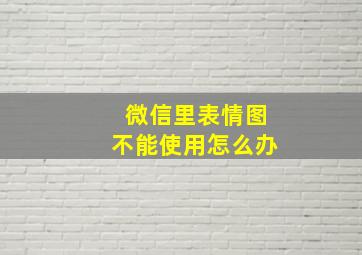 微信里表情图
不能使用怎么办